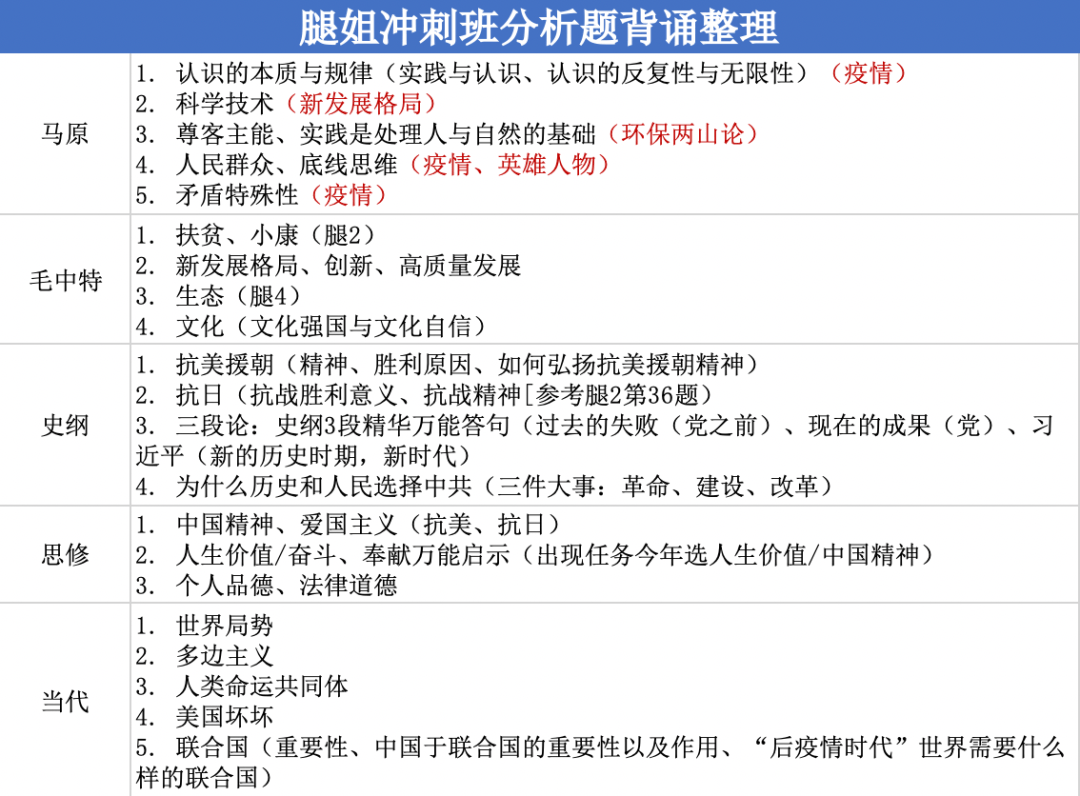 腿姐冲刺班分析题背诵整理

| | |
|---|---|
| 马原 | 1. 认识的本质与规律（实践与认识、认识的反复性与无限性）（疫情）<br>2. 科学技术（新发展格局）<br>3. 尊客主能、实践是处理人与自然的基础（环保两山论）<br>4. 人民群众、底线思维（疫情、英雄人物）<br>5. 矛盾特殊性（疫情） |
| 毛中特 | 1. 扶贫、小康（腿2）<br>2. 新发展格局、创新、高质量发展<br>3. 生态（腿4）<br>4. 文化（文化强国与文化自信） |
| 史纲 | 1. 抗美援朝（精神、胜利原因、如何弘扬抗美援朝精神）<br>2. 抗日（抗战胜利意义、抗战精神[参考腿2第36题）<br>3. 三段论：史纲3段精华万能答句（过去的失败（党之前）、现在的成果（党）、习近平（新的历史时期，新时代）<br>4. 为什么历史和人民选择中共（三件大事：革命、建设、改革） |
| 思修 | 1. 中国精神、爱国主义（抗美、抗日）<br>2. 人生价值/奋斗、奉献万能启示（出现任务今年选人生价值/中国精神）<br>3. 个人品德、法律道德 |
| 当代 | 1. 世界局势<br>2. 多边主义<br>3. 人类命运共同体<br>4. 美国坏坏<br>5. 联合国（重要性、中国于联合国的重要性以及作用、“后疫情时代”世界需要什么样的联合国） |